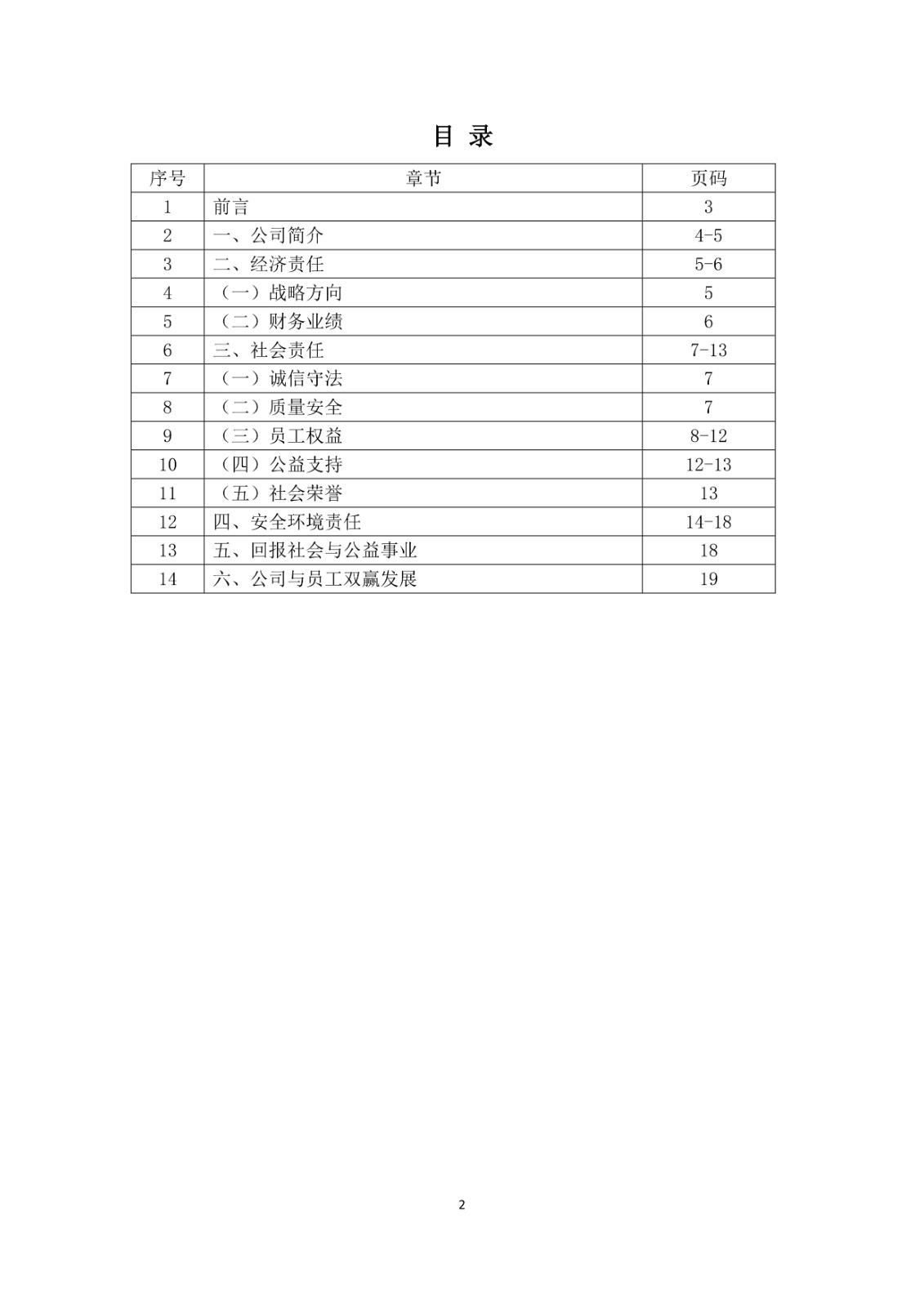 目 录

| 序号 | 章节 | 页码 |
|---|---|---|
| 1 | 前言 | 3 |
| 2 | 一、公司简介 | 4-5 |
| 3 | 二、经济责任 | 5-6 |
| 4 | （一）战略方向 | 5 |
| 5 | （二）财务业绩 | 6 |
| 6 | 三、社会责任 | 7-13 |
| 7 | （一）诚信守法 | 7 |
| 8 | （二）质量安全 | 7 |
| 9 | （三）员工权益 | 8-12 |
| 10 | （四）公益支持 | 12-13 |
| 11 | （五）社会荣誉 | 13 |
| 12 | 四、安全环境责任 | 14-18 |
| 13 | 五、回报社会与公益事业 | 18 |
| 14 | 六、公司与员工双赢发展 | 19 |

2